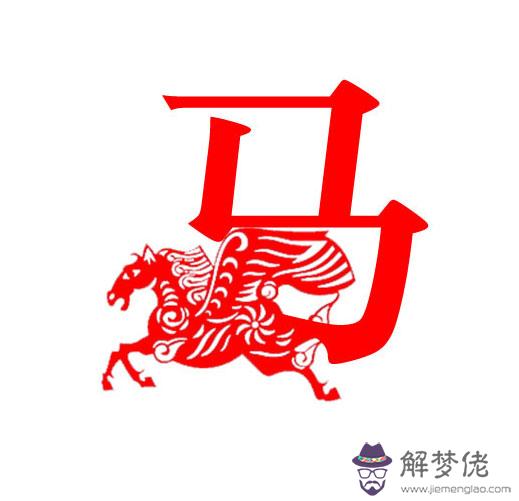 马

解梦佬
www.jiemenglao.com